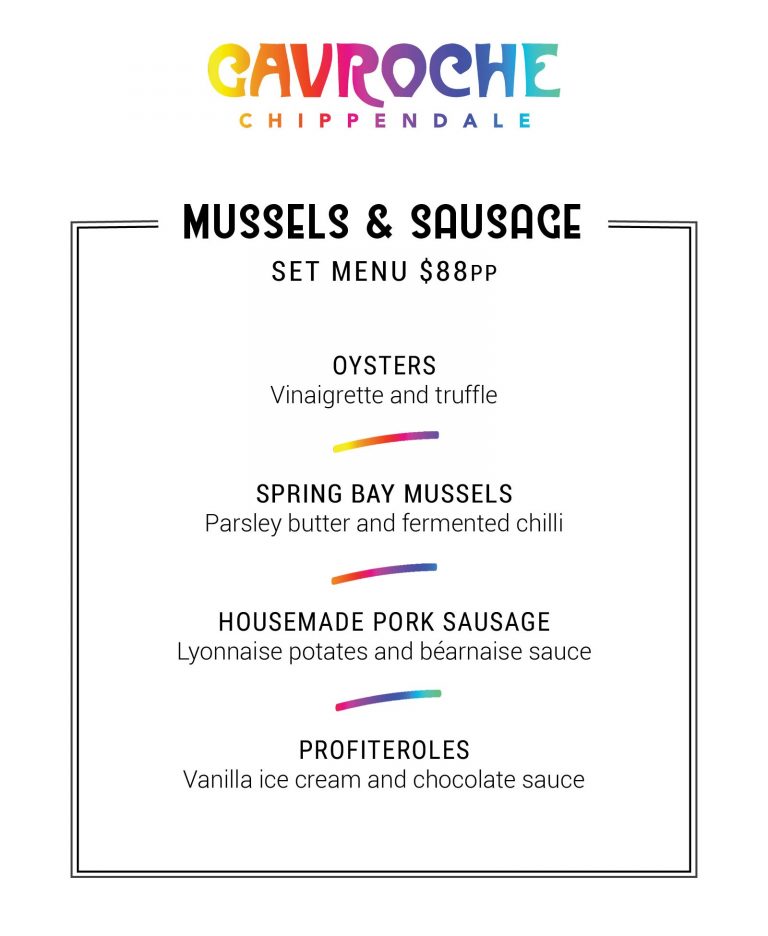 GAVROCHE
CHIPPENDALE

MUSSELS & SAUSAGE
SET MENU $88PP

OYSTERS
Vinaigrette and truffle

SPRING BAY MUSSELS
Parsley butter and fermented chilli

HOUSEMADE PORK SAUSAGE
Lyonnaise potates and béarnaise sauce

PROFITEROLES
Vanilla ice cream and chocolate sauce